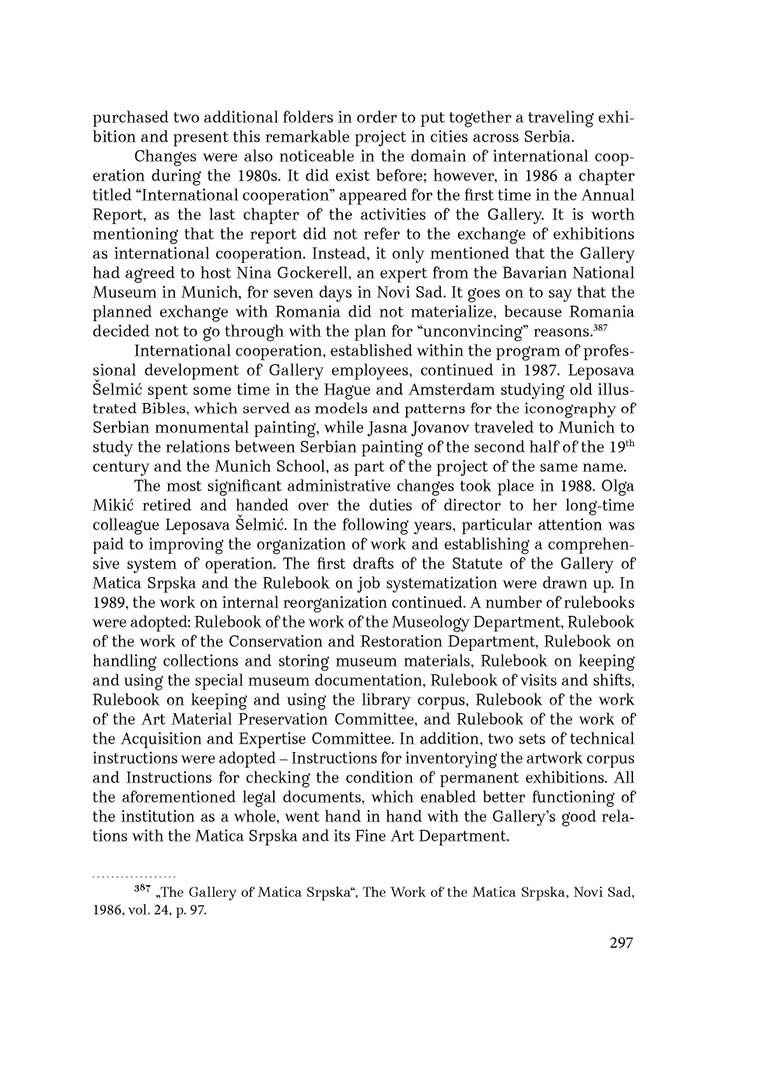 purchased two additional folders in order to put together a traveling exhibition and present this remarkable project in cities across Serbia.

Changes were also noticeable in the domain of international cooperation during the 1980s. It did exist before; however, in 1986 a chapter titled "International cooperation" appeared for the first time in the Annual Report, as the last chapter of the activities of the Gallery. It is worth mentioning that the report did not refer to the exchange of exhibitions as international cooperation. Instead, it only mentioned that the Gallery had agreed to host Nina Gockerell, an expert from the Bavarian National Museum in Munich, for seven days in Novi Sad. It goes on to say that the planned exchange with Romania did not materialize, because Romania decided not to go through with the plan for "unconvincing" reasons.$^{387}$

International cooperation, established within the program of professional development of Gallery employees, continued in 1987. Leposava Šelmić spent some time in the Hague and Amsterdam studying old illustrated Bibles, which served as models and patterns for the iconography of Serbian monumental painting, while Jasna Jovanov traveled to Munich to study the relations between Serbian painting of the second half of the 19$^{th}$ century and the Munich School, as part of the project of the same name.

The most significant administrative changes took place in 1988. Olga Mikić retired and handed over the duties of director to her long-time colleague Leposava Šelmić. In the following years, particular attention was paid to improving the organization of work and establishing a comprehensive system of operation. The first drafts of the Statute of the Gallery of Matica Srpska and the Rulebook on job systematization were drawn up. In 1989, the work on internal reorganization continued. A number of rulebooks were adopted: Rulebook of the work of the Museology Department, Rulebook of the work of the Conservation and Restoration Department, Rulebook on handling collections and storing museum materials, Rulebook on keeping and using the special museum documentation, Rulebook of visits and shifts, Rulebook on keeping and using the library corpus, Rulebook of the work of the Art Material Preservation Committee, and Rulebook of the work of the Acquisition and Expertise Committee. In addition, two sets of technical instructions were adopted – Instructions for inventorying the artwork corpus and Instructions for checking the condition of permanent exhibitions. All the aforementioned legal documents, which enabled better functioning of the institution as a whole, went hand in hand with the Gallery's good relations with the Matica Srpska and its Fine Art Department.

$^{387}$ „The Gallery of Matica Srpska", The Work of the Matica Srpska, Novi Sad, 1986, vol. 24, p. 97.

297